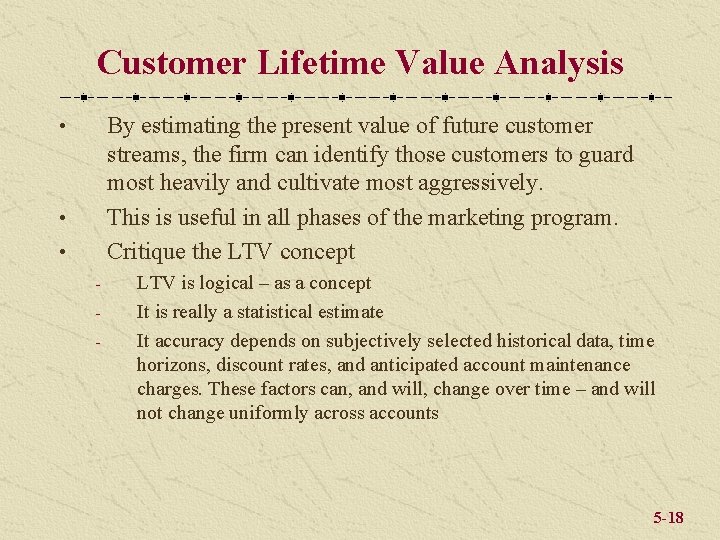 Customer Lifetime Value Analysis

• By estimating the present value of future customer streams, the firm can identify those customers to guard most heavily and cultivate most aggressively.

• This is useful in all phases of the marketing program.

• Critique the LTV concept

- LTV is logical – as a concept

- It is really a statistical estimate

- It accuracy depends on subjectively selected historical data, time horizons, discount rates, and anticipated account maintenance charges. These factors can, and will, change over time – and will not change uniformly across accounts

5-18